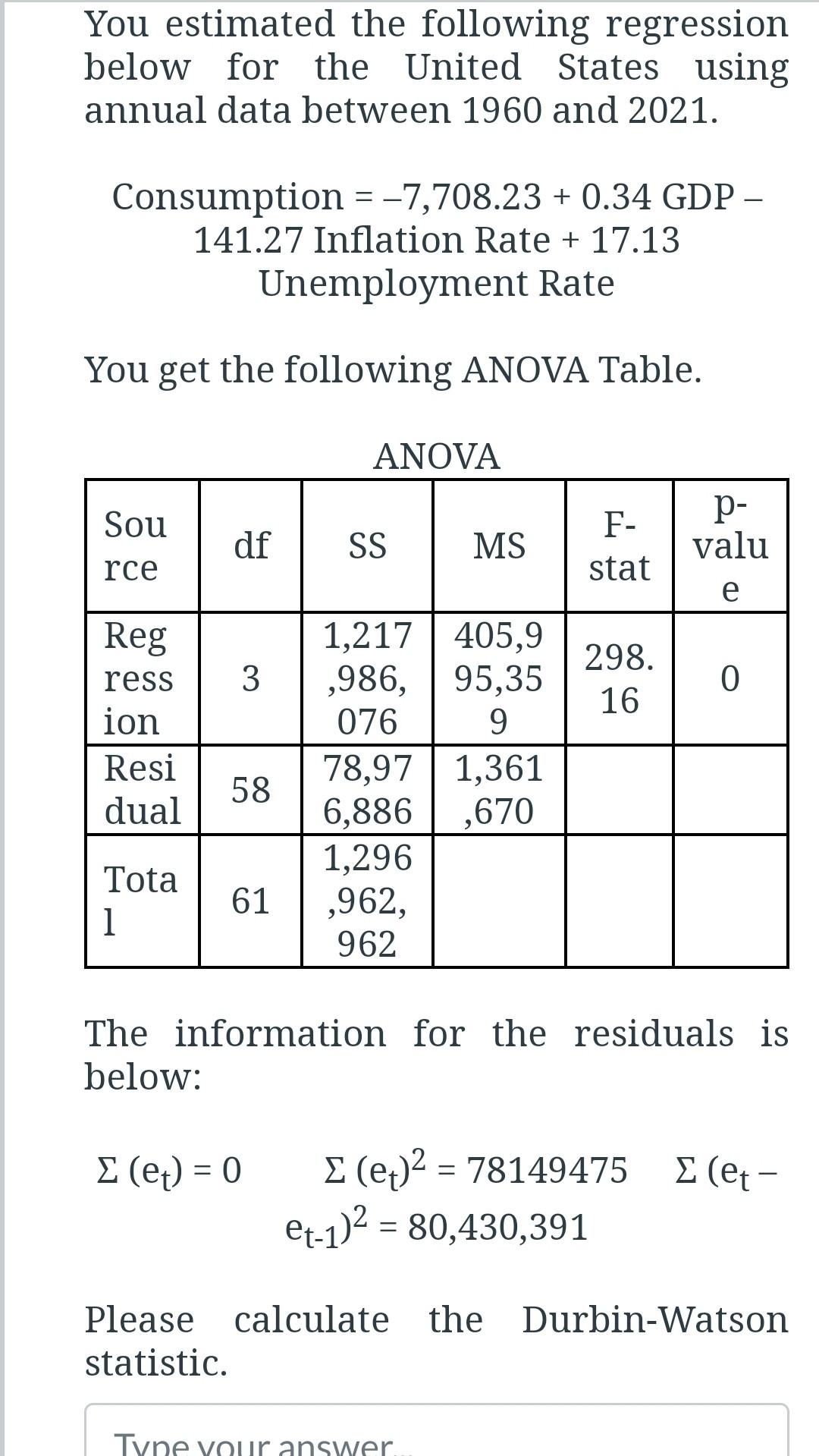 You estimated the following regression below for the United States using annual data between 1960 and 2021.

Consumption = –7,708.23 + 0.34 GDP – 141.27 Inflation Rate + 17.13 Unemployment Rate

You get the following ANOVA Table.

ANOVA

| Source | df | SS | MS | F-stat | p-value |
|---|---|---|---|---|---|
| Regression | 3 | 1,217,986,076 | 405,995,359 | 298.16 | 0 |
| Residual | 58 | 78,976,886 | 1,361,670 | | |
| Total | 61 | 1,296,962,962 | | | |

The information for the residuals is below:

$\Sigma (e_t) = 0$  $\Sigma (e_t)^2 = 78149475$  $\Sigma (e_t - e_{t-1})^2 = 80,430,391$

Please calculate the Durbin-Watson statistic.

Type your answer...